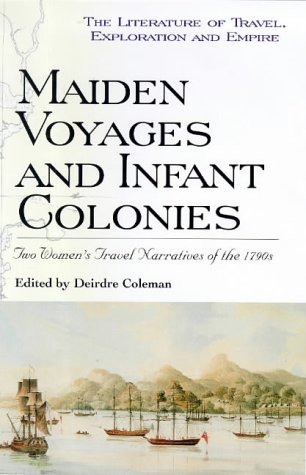 THE LITERATURE OF TRAVEL, EXPLORATION AND EMPIRE

MAIDEN VOYAGES AND INFANT COLONIES

Two Women's Travel Narratives of the 1790s

Edited by Deirdre Coleman